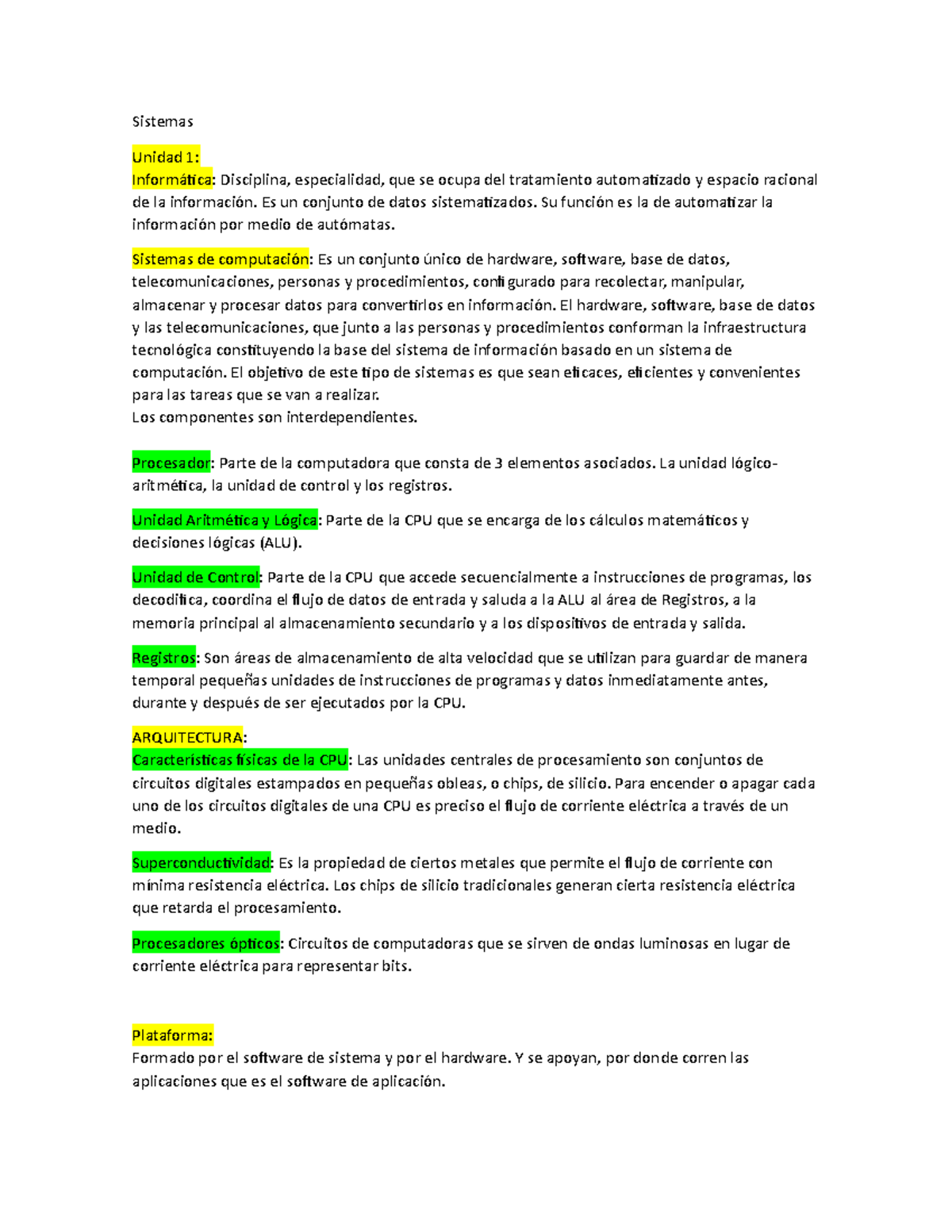 Sistemas

Unidad 1:
Informática: Disciplina, especialidad, que se ocupa del tratamiento automatizado y espacio racional de la información. Es un conjunto de datos sistematizados. Su función es la de automatizar la información por medio de autómatas.

Sistemas de computación: Es un conjunto único de hardware, software, base de datos, telecomunicaciones, personas y procedimientos, configurado para recolectar, manipular, almacenar y procesar datos para convertirlos en información. El hardware, software, base de datos y las telecomunicaciones, que junto a las personas y procedimientos conforman la infraestructura tecnológica constituyendo la base del sistema de información basado en un sistema de computación. El objetivo de este tipo de sistemas es que sean eficaces, eficientes y convenientes para las tareas que se van a realizar.
Los componentes son interdependientes.

Procesador: Parte de la computadora que consta de 3 elementos asociados. La unidad lógico-aritmética, la unidad de control y los registros.

Unidad Aritmética y Lógica: Parte de la CPU que se encarga de los cálculos matemáticos y decisiones lógicas (ALU).

Unidad de Control: Parte de la CPU que accede secuencialmente a instrucciones de programas, los decodifica, coordina el flujo de datos de entrada y saluda a la ALU al área de Registros, a la memoria principal al almacenamiento secundario y a los dispositivos de entrada y salida.

Registros: Son áreas de almacenamiento de alta velocidad que se utilizan para guardar de manera temporal pequeñas unidades de instrucciones de programas y datos inmediatamente antes, durante y después de ser ejecutados por la CPU.

ARQUITECTURA:
Características físicas de la CPU: Las unidades centrales de procesamiento son conjuntos de circuitos digitales estampados en pequeñas obleas, o chips, de silicio. Para encender o apagar cada uno de los circuitos digitales de una CPU es preciso el flujo de corriente eléctrica a través de un medio.

Superconductividad: Es la propiedad de ciertos metales que permite el flujo de corriente con mínima resistencia eléctrica. Los chips de silicio tradicionales generan cierta resistencia eléctrica que retarda el procesamiento.

Procesadores ópticos: Circuitos de computadoras que se sirven de ondas luminosas en lugar de corriente eléctrica para representar bits.

Plataforma:
Formado por el software de sistema y por el hardware. Y se apoyan, por donde corren las aplicaciones que es el software de aplicación.